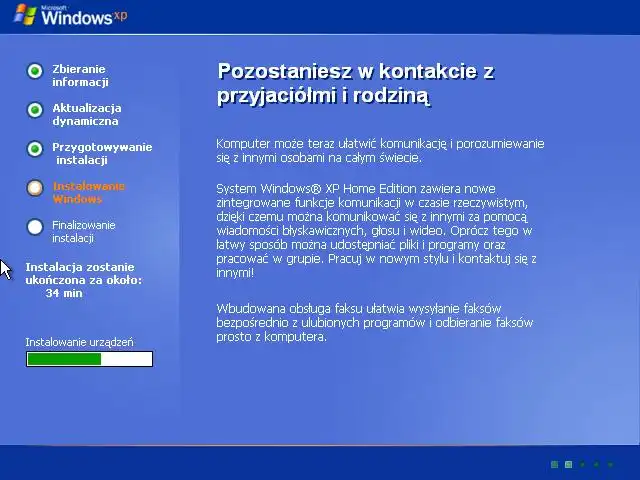 Microsoft Windows xp

Zbieranie informacji

Aktualizacja dynamiczna

Przygotowywanie instalacji

Instalowanie Windows

Finalizowanie instalacji

Instalacja zostanie ukończona za około: 34 min

Instalowanie urządzeń

Pozostaniesz w kontakcie z przyjaciółmi i rodziną

Komputer może teraz ułatwić komunikację i porozumiewanie się z innymi osobami na całym świecie.

System Windows® XP Home Edition zawiera nowe zintegrowane funkcje komunikacji w czasie rzeczywistym, dzięki czemu można komunikować się z innymi za pomocą wiadomości błyskawicznych, głosu i wideo. Oprócz tego w łatwy sposób można udostępniać pliki i programy oraz pracować w grupie. Pracuj w nowym stylu i kontaktuj się z innymi!

Wbudowana obsługa faksu ułatwia wysyłanie faksów bezpośrednio z ulubionych programów i odbieranie faksów prosto z komputera.